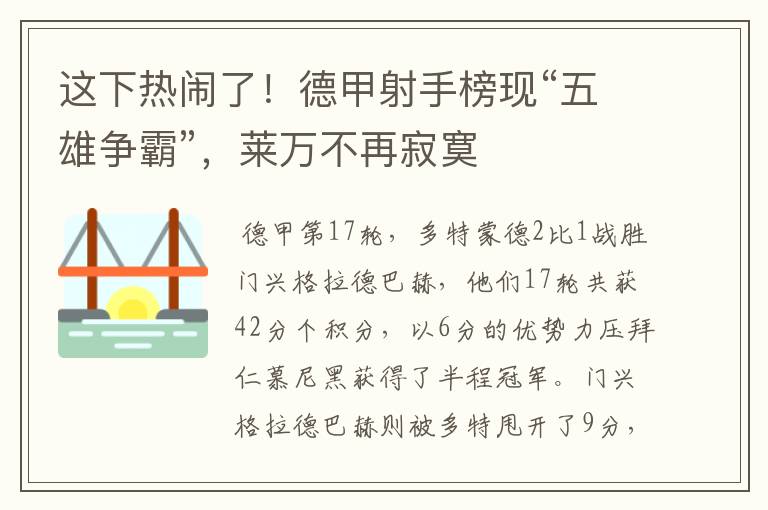 这下热闹了！德甲射手榜现“五雄争霸”，莱万不再寂寞

德甲第17轮，多特蒙德2比1战胜门兴格拉德巴赫，他们17轮共获42分个积分，以6分的优势力压拜仁慕尼黑获得了半程冠军。门兴格拉德巴赫则被多特甩开了9分，